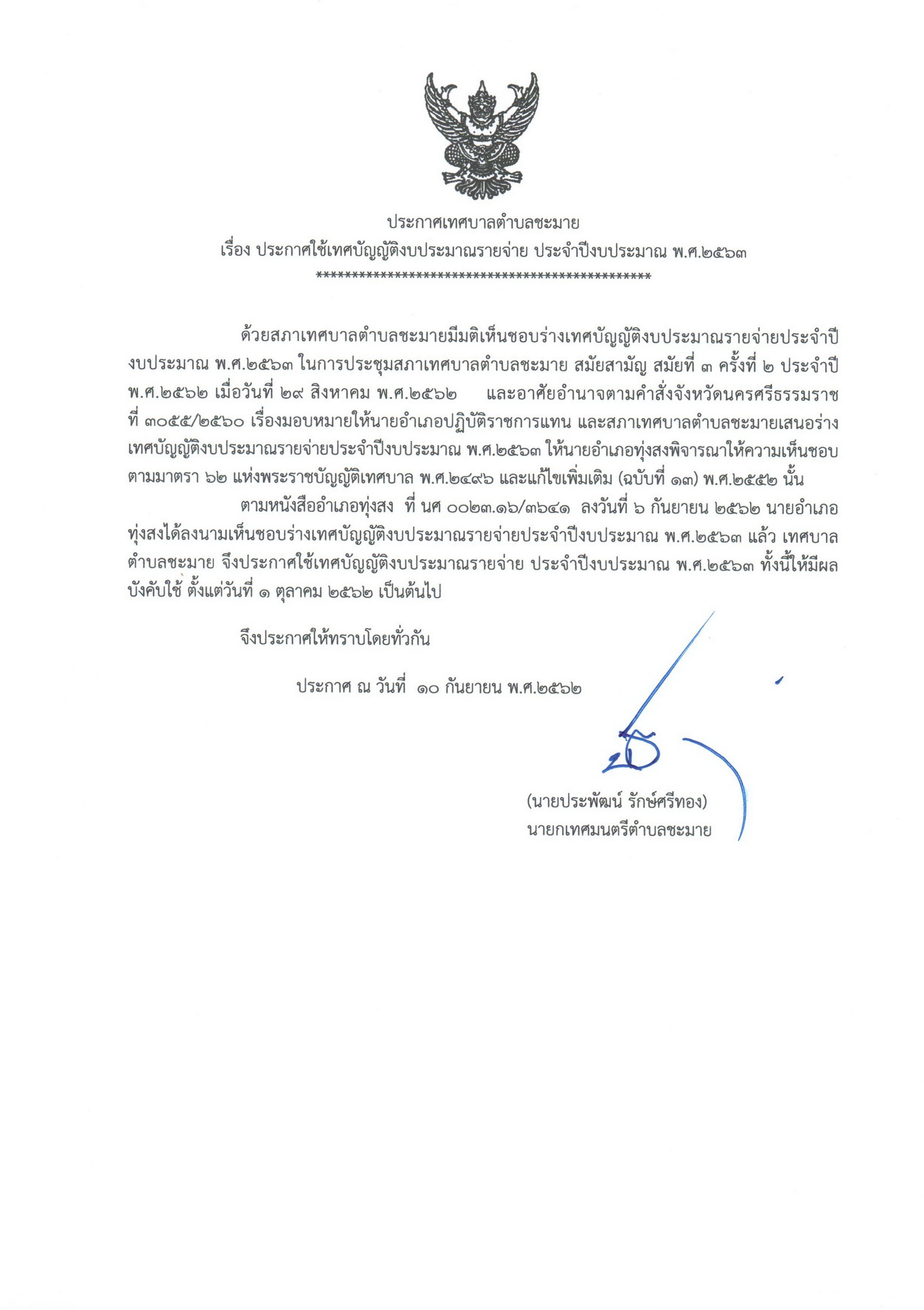 ประกาศเทศบาลตำบลชะมาย
เรื่อง ประกาศใช้เทศบัญญัติงบประมาณรายจ่าย ประจำปีงบประมาณ พ.ศ.๒๕๖๓
************************************************

ด้วยสภาเทศบาลตำบลชะมายมีมติเห็นชอบร่างเทศบัญญัติงบประมาณรายจ่ายประจำปีงบประมาณ พ.ศ.๒๕๖๓ ในการประชุมสภาเทศบาลตำบลชะมาย สมัยสามัญ สมัยที่ ๓ ครั้งที่ ๒ ประจำปี พ.ศ.๒๕๖๒ เมื่อวันที่ ๒๙ สิงหาคม พ.ศ.๒๕๖๒ และอาศัยอำนาจตามคำสั่งจังหวัดนครศรีธรรมราช ที่ ๓๐๕๕/๒๕๖๐ เรื่องมอบหมายให้นายอำเภอปฏิบัติราชการแทน และสภาเทศบาลตำบลชะมายเสนอร่างเทศบัญญัติงบประมาณรายจ่ายประจำปีงบประมาณ พ.ศ.๒๕๖๓ ให้นายอำเภอทุ่งสงพิจารณาให้ความเห็นชอบ ตามมาตรา ๖๒ แห่งพระราชบัญญัติเทศบาล พ.ศ.๒๔๙๖ และแก้ไขเพิ่มเติม (ฉบับที่ ๑๓) พ.ศ.๒๕๕๒ นั้น

ตามหนังสืออำเภอทุ่งสง ที่ นศ ๐๐๒๓.๑๖/๓๖๔๑ ลงวันที่ ๖ กันยายน ๒๕๖๒ นายอำเภอทุ่งสงได้ลงนามเห็นชอบร่างเทศบัญญัติงบประมาณรายจ่ายประจำปีงบประมาณ พ.ศ.๒๕๖๓ แล้ว เทศบาลตำบลชะมาย จึงประกาศใช้เทศบัญญัติงบประมาณรายจ่าย ประจำปีงบประมาณ พ.ศ.๒๕๖๓ ทั้งนี้ให้มีผลบังคับใช้ ตั้งแต่วันที่ ๑ ตุลาคม ๒๕๖๒ เป็นต้นไป

จึงประกาศให้ทราบโดยทั่วกัน

ประกาศ ณ วันที่ ๑๐ กันยายน พ.ศ.๒๕๖๒

(นายประพัฒน์ รักษ์ศรีทอง)
นายกเทศมนตรีตำบลชะมาย